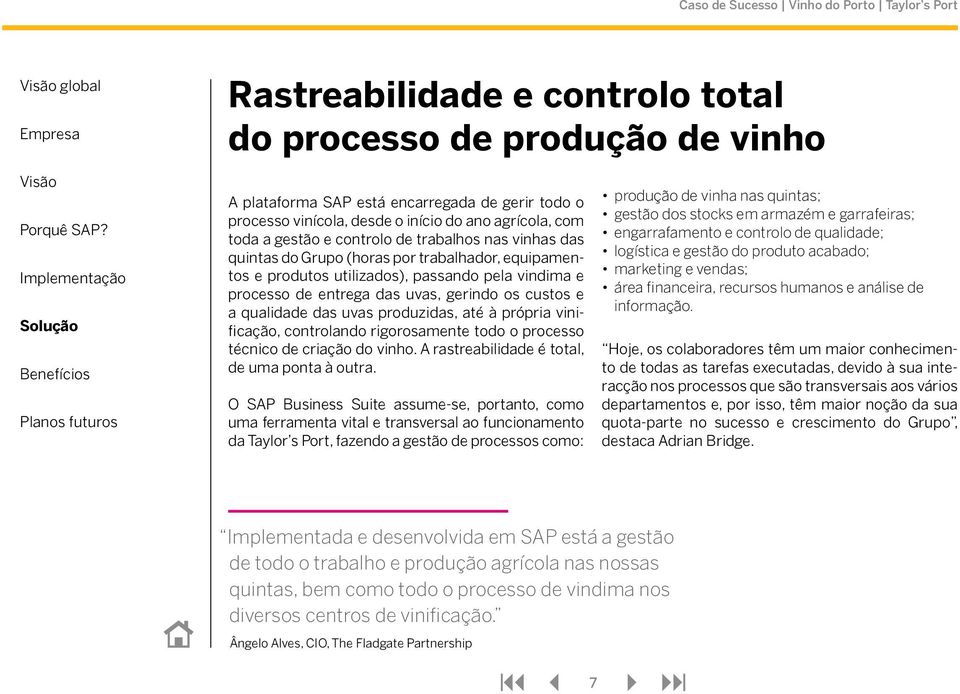 Caso de Sucesso | Vinho do Porto | Taylor's Port

Visão global

Empresa

Visão

Porquê SAP?

Implementação

Solução

Benefícios

Planos futuros

Rastreabilidade e controlo total do processo de produção de vinho

A plataforma SAP está encarregada de gerir todo o processo vinícola, desde o início do ano agrícola, com toda a gestão e controlo de trabalhos nas vinhas das quintas do Grupo (horas por trabalhador, equipamentos e produtos utilizados), passando pela vindima e processo de entrega das uvas, gerindo os custos e a qualidade das uvas produzidas, até à própria vinificação, controlando rigorosamente todo o processo técnico de criação do vinho. A rastreabilidade é total, de uma ponta à outra.

O SAP Business Suite assume-se, portanto, como uma ferramenta vital e transversal ao funcionamento da Taylor's Port, fazendo a gestão de processos como:

• produção de vinha nas quintas;
• gestão dos stocks em armazém e garrafeiras;
• engarrafamento e controlo de qualidade;
• logística e gestão do produto acabado;
• marketing e vendas;
• área financeira, recursos humanos e análise de informação.

"Hoje, os colaboradores têm um maior conhecimento de todas as tarefas executadas, devido à sua interacção nos processos que são transversais aos vários departamentos e, por isso, têm maior noção da sua quota-parte no sucesso e crescimento do Grupo", destaca Adrian Bridge.

"Implementada e desenvolvida em SAP está a gestão de todo o trabalho e produção agrícola nas nossas quintas, bem como todo o processo de vindima nos diversos centros de vinificação."

Ângelo Alves, CIO, The Fladgate Partnership

7